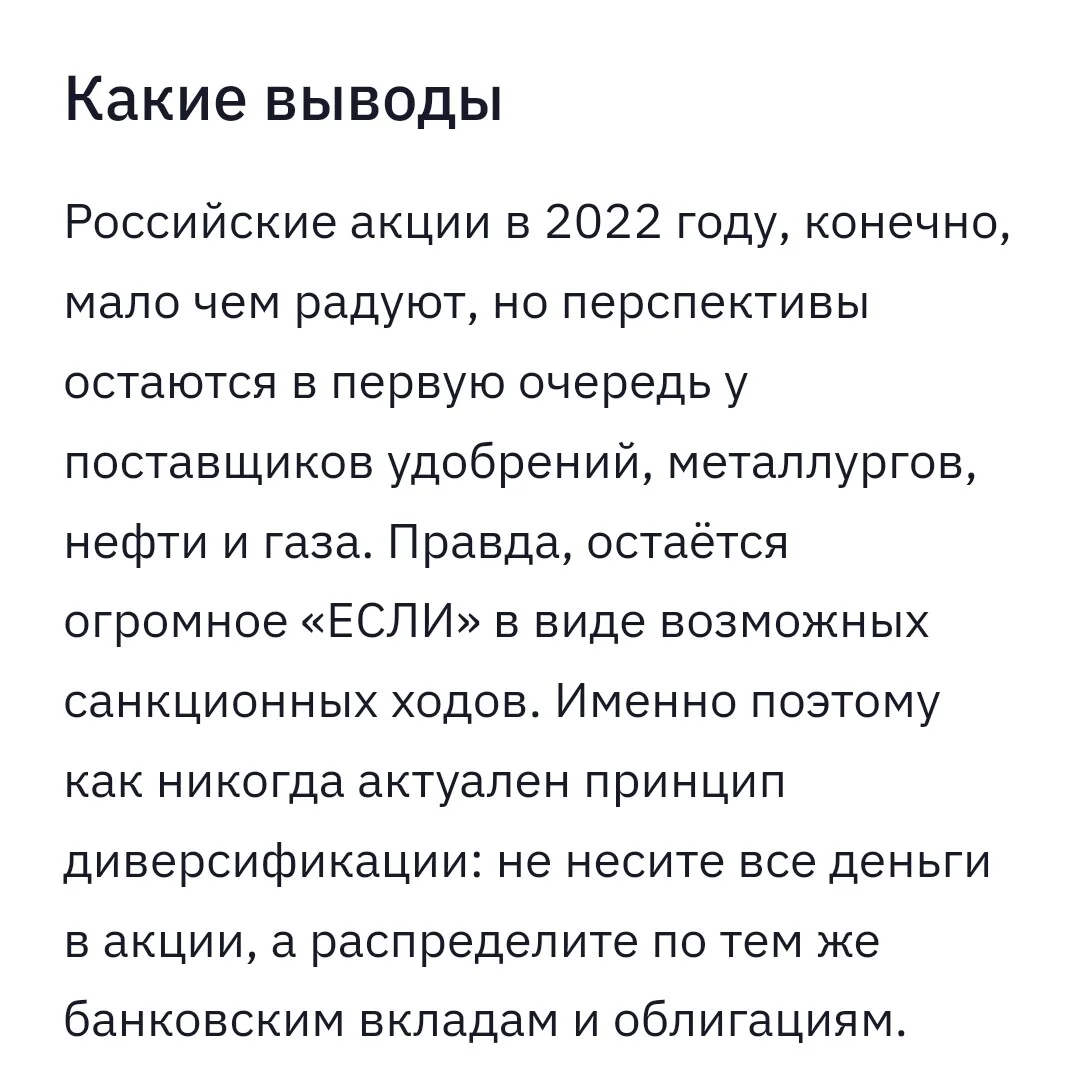 Какие выводы

Российские акции в 2022 году, конечно, мало чем радуют, но перспективы остаются в первую очередь у поставщиков удобрений, металлургов, нефти и газа. Правда, остаётся огромное «ЕСЛИ» в виде возможных санкционных ходов. Именно поэтому как никогда актуален принцип диверсификации: не несите все деньги в акции, а распределите по тем же банковским вкладам и облигациям.